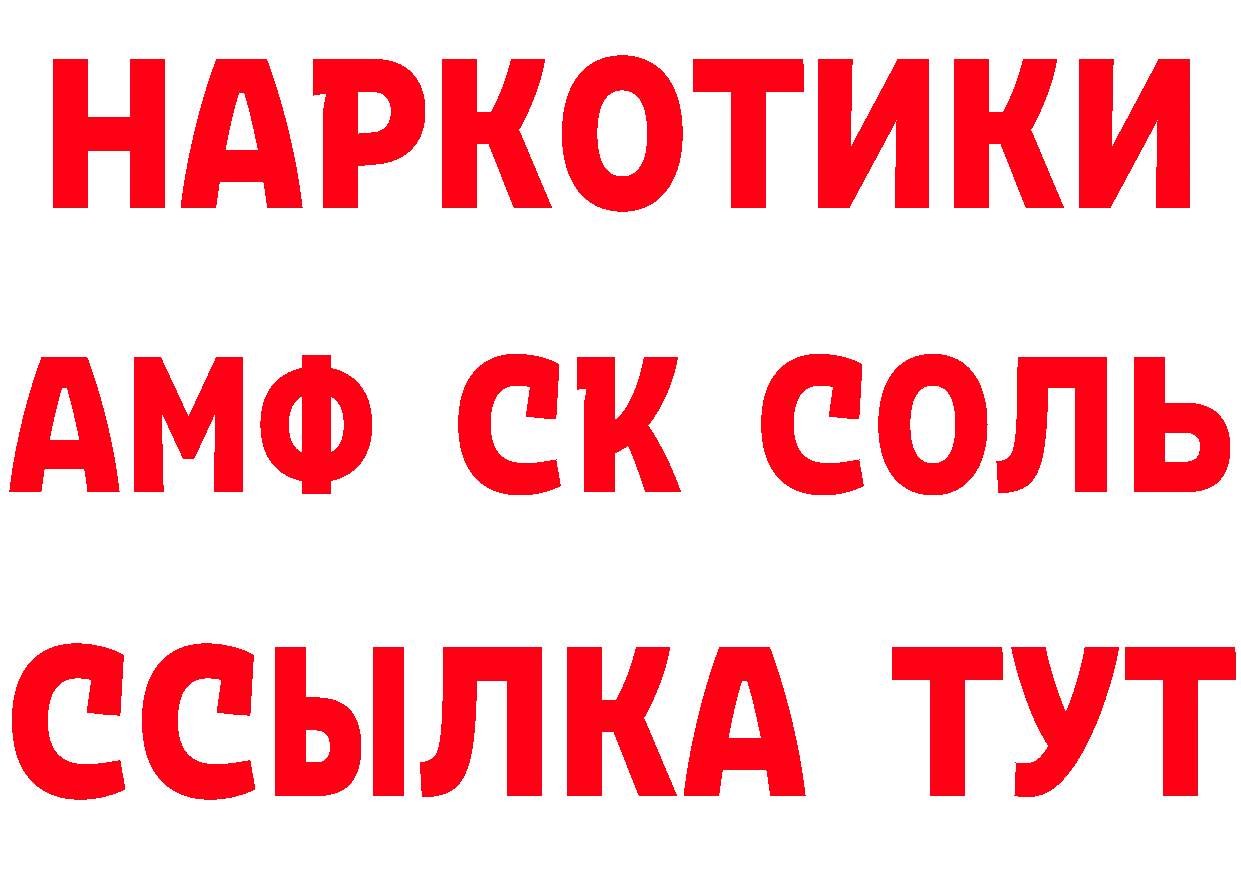 НАРКОТИКИ
АМФ СК СОЛЬ
ССЫЛКА ТУТ